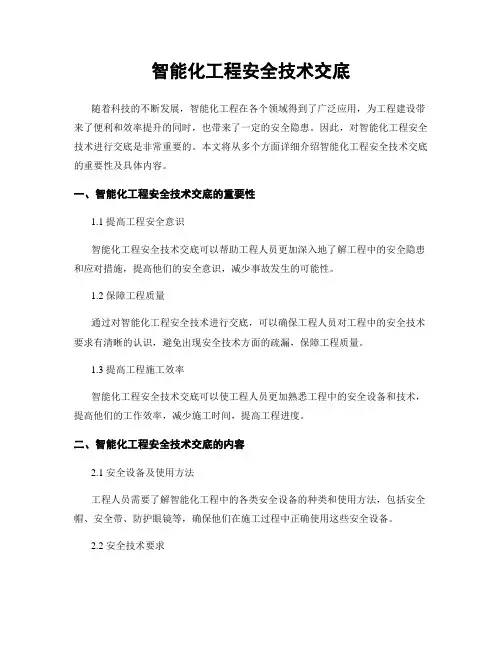 智能化工程安全技术交底

随着科技的不断发展，智能化工程在各个领域得到了广泛应用，为工程建设带来了便利和效率提升的同时，也带来了一定的安全隐患。因此，对智能化工程安全技术进行交底是非常重要的。本文将从多个方面详细介绍智能化工程安全技术交底的重要性及具体内容。

一、智能化工程安全技术交底的重要性

1.1 提高工程安全意识

智能化工程安全技术交底可以帮助工程人员更加深入地了解工程中的安全隐患和应对措施，提高他们的安全意识，减少事故发生的可能性。

1.2 保障工程质量

通过对智能化工程安全技术进行交底，可以确保工程人员对工程中的安全技术要求有清晰的认识，避免出现安全技术方面的疏漏，保障工程质量。

1.3 提高工程施工效率

智能化工程安全技术交底可以使工程人员更加熟悉工程中的安全设备和技术，提高他们的工作效率，减少施工时间，提高工程进度。

二、智能化工程安全技术交底的内容

2.1 安全设备及使用方法

工程人员需要了解智能化工程中的各类安全设备的种类和使用方法，包括安全帽、安全带、防护眼镜等，确保他们在施工过程中正确使用这些安全设备。

2.2 安全技术要求